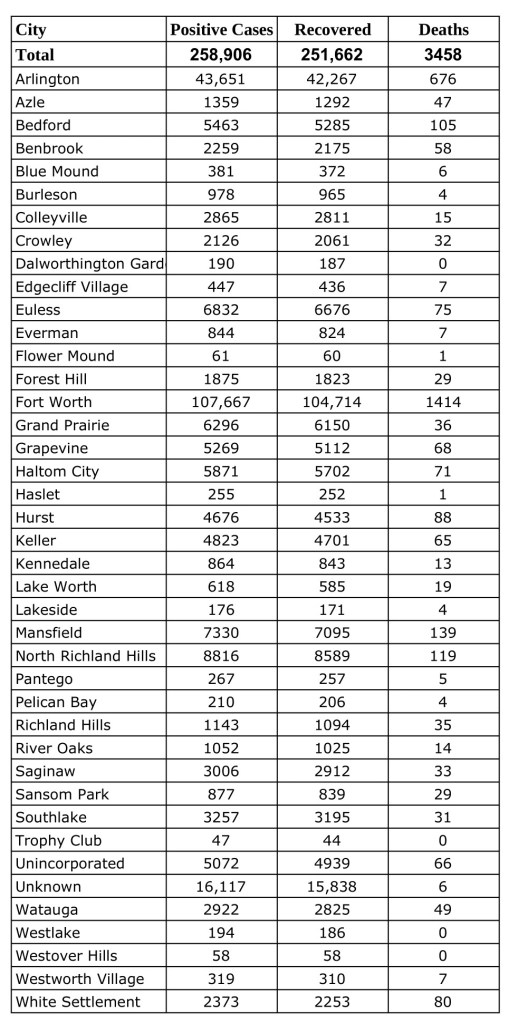 | City | Positive Cases | Recovered | Deaths |
|---|---|---|---|
| Total | 258,906 | 251,662 | 3458 |
| Arlington | 43,651 | 42,267 | 676 |
| Azle | 1359 | 1292 | 47 |
| Bedford | 5463 | 5285 | 105 |
| Benbrook | 2259 | 2175 | 58 |
| Blue Mound | 381 | 372 | 6 |
| Burleson | 978 | 965 | 4 |
| Colleyville | 2865 | 2811 | 15 |
| Crowley | 2126 | 2061 | 32 |
| Dalworthington Gard | 190 | 187 | 0 |
| Edgecliff Village | 447 | 436 | 7 |
| Euless | 6832 | 6676 | 75 |
| Everman | 844 | 824 | 7 |
| Flower Mound | 61 | 60 | 1 |
| Forest Hill | 1875 | 1823 | 29 |
| Fort Worth | 107,667 | 104,714 | 1414 |
| Grand Prairie | 6296 | 6150 | 36 |
| Grapevine | 5269 | 5112 | 68 |
| Haltom City | 5871 | 5702 | 71 |
| Haslet | 255 | 252 | 1 |
| Hurst | 4676 | 4533 | 88 |
| Keller | 4823 | 4701 | 65 |
| Kennedale | 864 | 843 | 13 |
| Lake Worth | 618 | 585 | 19 |
| Lakeside | 176 | 171 | 4 |
| Mansfield | 7330 | 7095 | 139 |
| North Richland Hills | 8816 | 8589 | 119 |
| Pantego | 267 | 257 | 5 |
| Pelican Bay | 210 | 206 | 4 |
| Richland Hills | 1143 | 1094 | 35 |
| River Oaks | 1052 | 1025 | 14 |
| Saginaw | 3006 | 2912 | 33 |
| Sansom Park | 877 | 839 | 29 |
| Southlake | 3257 | 3195 | 31 |
| Trophy Club | 47 | 44 | 0 |
| Unincorporated | 5072 | 4939 | 66 |
| Unknown | 16,117 | 15,838 | 6 |
| Watauga | 2922 | 2825 | 49 |
| Westlake | 194 | 186 | 0 |
| Westover Hills | 58 | 58 | 0 |
| Westworth Village | 319 | 310 | 7 |
| White Settlement | 2373 | 2253 | 80 |